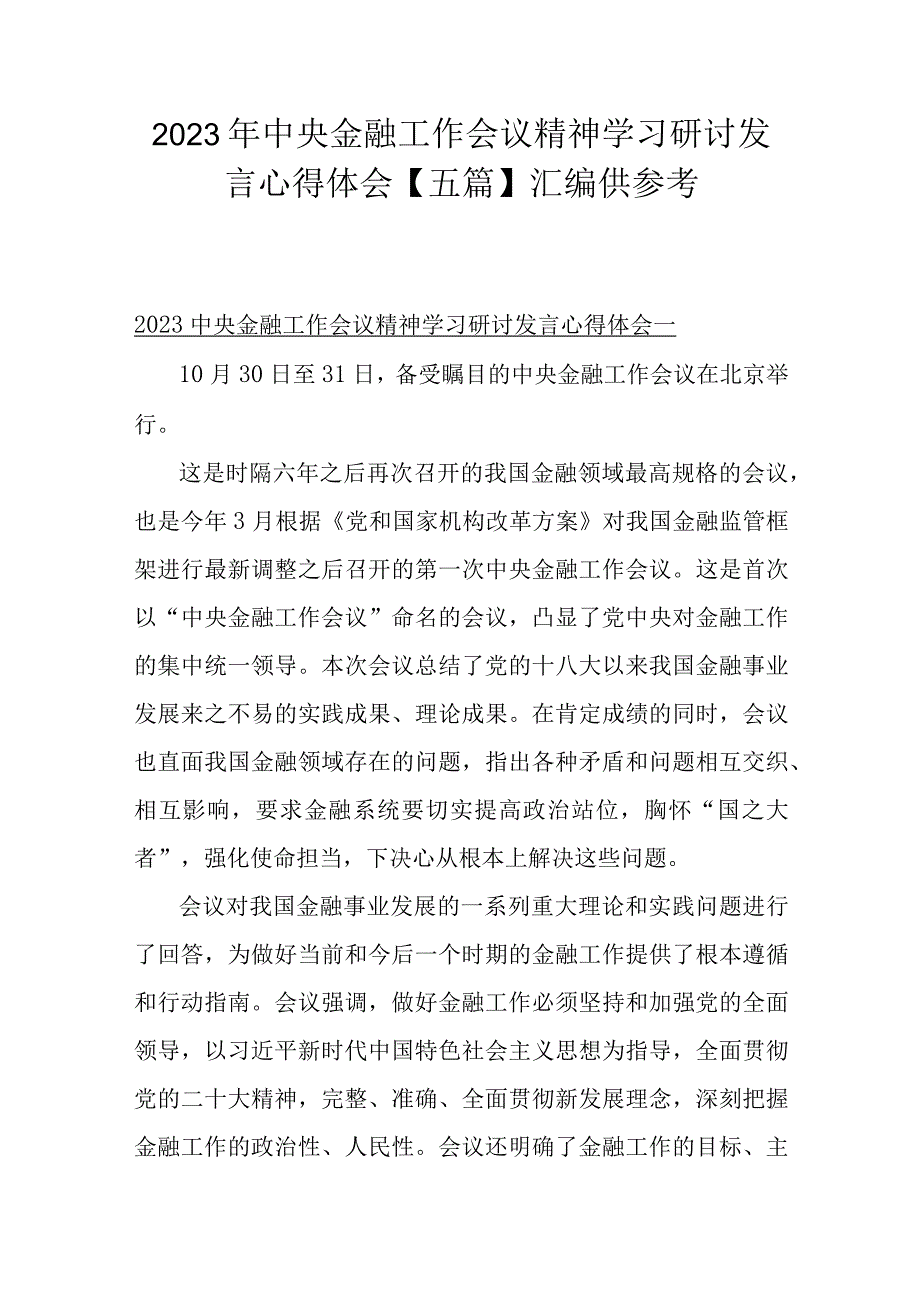 2023年中央金融工作会议精神学习研讨发言心得体会【五篇】汇编供参考

2023中央金融工作会议精神学习研讨发言心得体会一

10月30日至31日，备受瞩目的中央金融工作会议在北京举行。

这是时隔六年之后再次召开的我国金融领域最高规格的会议，也是今年3月根据《党和国家机构改革方案》对我国金融监管框架进行最新调整之后召开的第一次中央金融工作会议。这是首次以“中央金融工作会议”命名的会议，凸显了党中央对金融工作的集中统一领导。本次会议总结了党的十八大以来我国金融事业发展来之不易的实践成果、理论成果。在肯定成绩的同时，会议也直面我国金融领域存在的问题，指出各种矛盾和问题相互交织、相互影响，要求金融系统要切实提高政治站位，胸怀“国之大者”，强化使命担当，下决心从根本上解决这些问题。

会议对我国金融事业发展的一系列重大理论和实践问题进行了回答，为做好当前和今后一个时期的金融工作提供了根本遵循和行动指南。会议强调，做好金融工作必须坚持和加强党的全面领导，以习近平新时代中国特色社会主义思想为指导，全面贯彻党的二十大精神，完整、准确、全面贯彻新发展理念，深刻把握金融工作的政治性、人民性。会议还明确了金融工作的目标、主